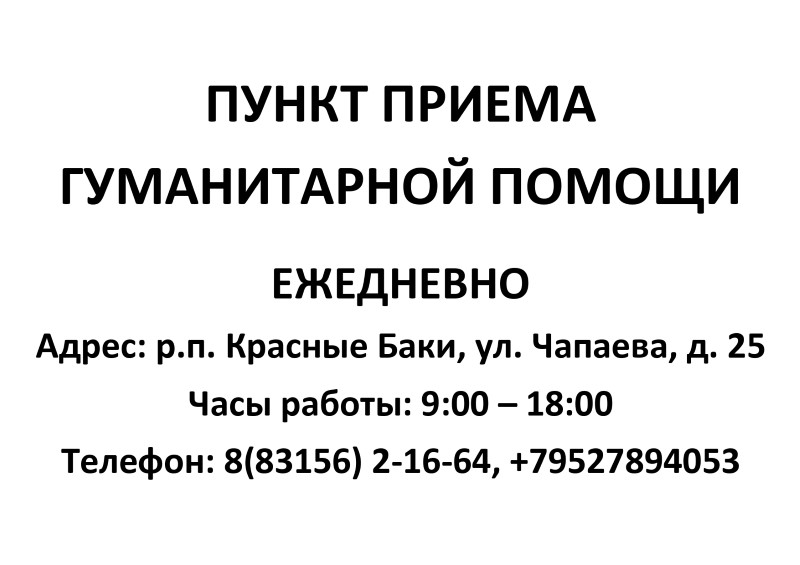 ПУНКТ ПРИЕМА
ГУМАНИТАРНОЙ ПОМОЩИ

ЕЖЕДНЕВНО

Адрес: р.п. Красные Баки, ул. Чапаева, д. 25

Часы работы: 9:00 – 18:00

Телефон: 8(83156) 2-16-64, +79527894053